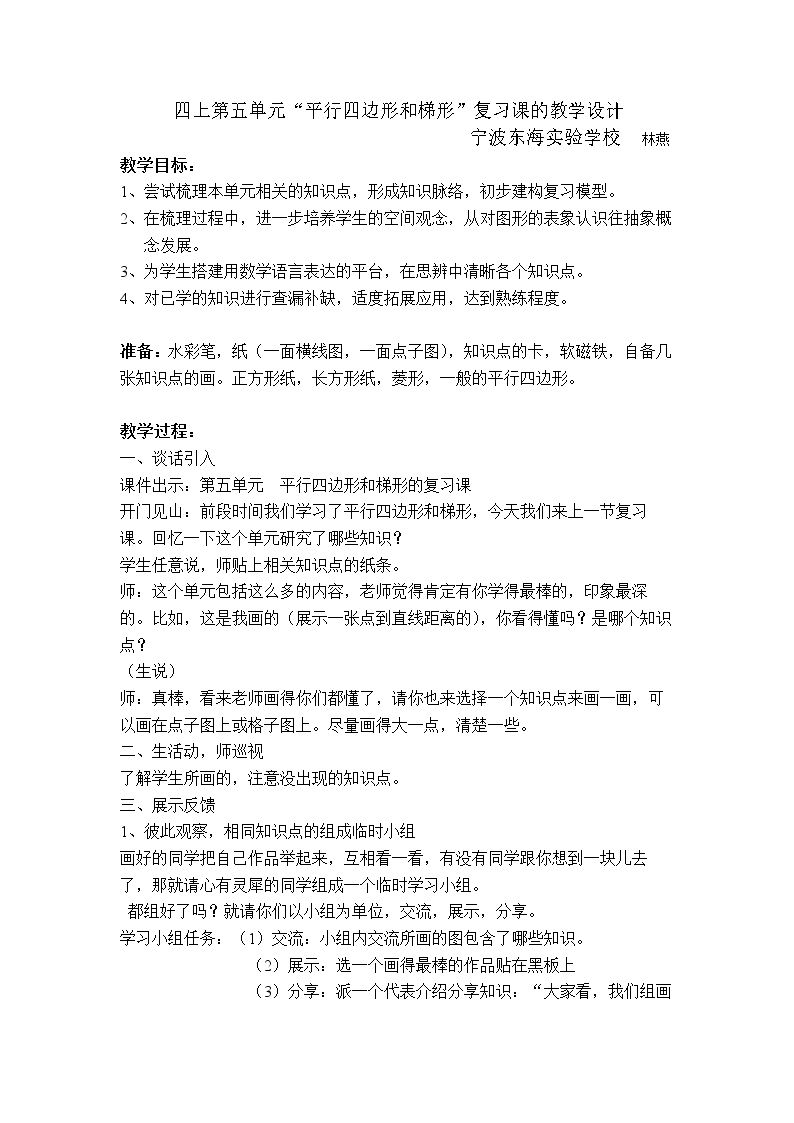 四上第五单元“平行四边形和梯形”复习课的教学设计

宁波东海实验学校 林燕

教学目标：

1、尝试梳理本单元相关的知识点，形成知识脉络，初步建构复习模型。

2、在梳理过程中，进一步培养学生的空间观念，从对图形的表象认识往抽象概念发展。

3、为学生搭建用数学语言表达的平台，在思辨中清晰各个知识点。

4、对已学的知识进行查漏补缺，适度拓展应用，达到熟练程度。

准备：水彩笔，纸（一面横线图，一面点子图），知识点的卡，软磁铁，自备几张知识点的画。正方形纸，长方形纸，菱形，一般的平行四边形。

教学过程：

一、谈话引入

课件出示：第五单元 平行四边形和梯形的复习课

开门见山：前段时间我们学习了平行四边形和梯形，今天我们来上一节复习课。回忆一下这个单元研究了哪些知识？

学生任意说，师贴上相关知识点的纸条。

师：这个单元包括这么多的内容，老师觉得肯定有你学得最棒的，印象最深的。比如，这是我画的（展示一张点到直线距离的），你看得懂吗？是哪个知识点？

（生说）

师：真棒，看来老师画得你们都懂了，请你也来选择一个知识点来画一画，可以画在点子图上或格子图上。尽量画得大一点，清楚一些。

二、生活动，师巡视

了解学生所画的，注意没出现的知识点。

三、展示反馈

1、彼此观察，相同知识点的组成临时小组

画好的同学把自己作品举起来，互相看一看，有没有同学跟你想到一块儿去了，那就请心有灵犀的同学组成一个临时学习小组。

都组好了吗？就请你们以小组为单位，交流，展示，分享。

学习小组任务：（1）交流：小组内交流所画的图包含了哪些知识。

（2）展示：选一个画得最棒的作品贴在黑板上

（3）分享：派一个代表介绍分享知识：“大家看，我们组画